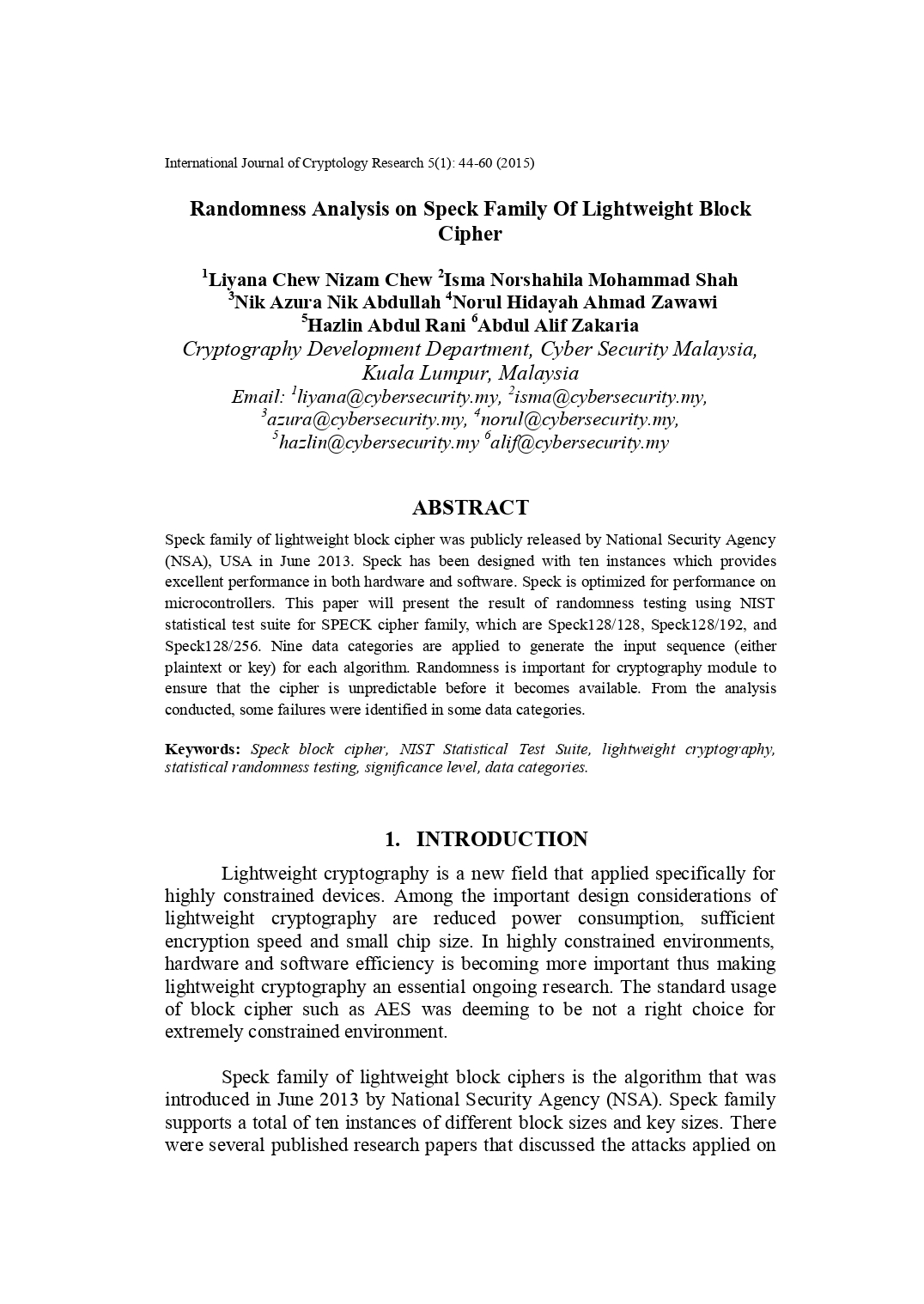 International Journal of Cryptology Research 5(1): 44-60 (2015)

Randomness Analysis on Speck Family Of Lightweight Block Cipher

$^1$Liyana Chew Nizam Chew $^2$Isma Norshahila Mohammad Shah $^3$Nik Azura Nik Abdullah $^4$Norul Hidayah Ahmad Zawawi $^5$Hazlin Abdul Rani $^6$Abdul Alif Zakaria
Cryptography Development Department, Cyber Security Malaysia, Kuala Lumpur, Malaysia
Email: $^1$liyana@cybersecurity.my, $^2$isma@cybersecurity.my, $^3$azura@cybersecurity.my, $^4$norul@cybersecurity.my, $^5$hazlin@cybersecurity.my $^6$alif@cybersecurity.my

ABSTRACT

Speck family of lightweight block cipher was publicly released by National Security Agency (NSA), USA in June 2013. Speck has been designed with ten instances which provides excellent performance in both hardware and software. Speck is optimized for performance on microcontrollers. This paper will present the result of randomness testing using NIST statistical test suite for SPECK cipher family, which are Speck128/128, Speck128/192, and Speck128/256. Nine data categories are applied to generate the input sequence (either plaintext or key) for each algorithm. Randomness is important for cryptography module to ensure that the cipher is unpredictable before it becomes available. From the analysis conducted, some failures were identified in some data categories.

Keywords: Speck block cipher, NIST Statistical Test Suite, lightweight cryptography, statistical randomness testing, significance level, data categories.

1. INTRODUCTION

Lightweight cryptography is a new field that applied specifically for highly constrained devices. Among the important design considerations of lightweight cryptography are reduced power consumption, sufficient encryption speed and small chip size. In highly constrained environments, hardware and software efficiency is becoming more important thus making lightweight cryptography an essential ongoing research. The standard usage of block cipher such as AES was deeming to be not a right choice for extremely constrained environment.

Speck family of lightweight block ciphers is the algorithm that was introduced in June 2013 by National Security Agency (NSA). Speck family supports a total of ten instances of different block sizes and key sizes. There were several published research papers that discussed the attacks applied on